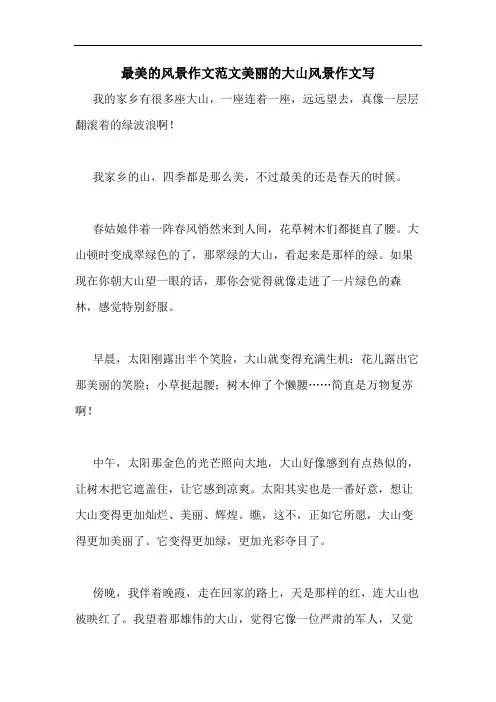 最美的风景作文范文美丽的大山风景作文写

我的家乡有很多座大山，一座连着一座，远远望去，真像一层层翻滚着的绿波浪啊！

我家乡的山，四季都是那么美，不过最美的还是春天的时候。

春姑娘伴着一阵春风悄然来到人间，花草树木们都挺直了腰。大山顿时变成翠绿色的了，那翠绿的大山，看起来是那样的绿。如果现在你朝大山望一眼的话，那你会觉得就像走进了一片绿色的森林，感觉特别舒服。

早晨，太阳刚露出半个笑脸，大山就变得充满生机：花儿露出它那美丽的笑脸；小草挺起腰；树木伸了个懒腰……简直是万物复苏啊！

中午，太阳那金色的光芒照向大地，大山好像感到有点热似的，让树木把它遮盖住，让它感到凉爽。太阳其实也是一番好意，想让大山变得更加灿烂、美丽、辉煌。瞧，这不，正如它所愿，大山变得更加美丽了。它变得更加绿，更加光彩夺目了。

傍晚，我伴着晚霞，走在回家的路上，天是那样的红，连大山也被映红了。我望着那雄伟的大山，觉得它像一位严肃的军人，又觉